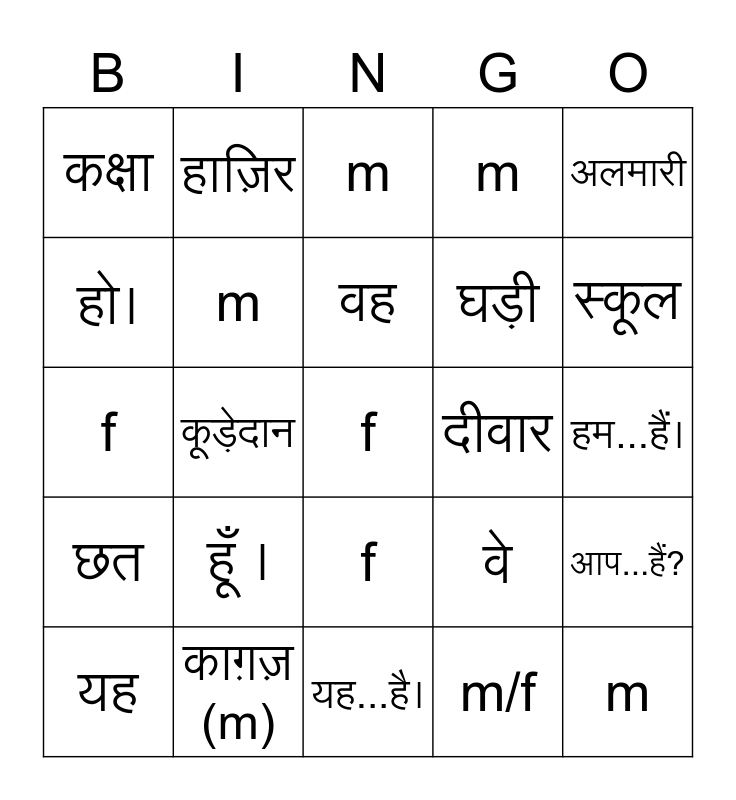 | B | I | N | G | O |
|---|---|---|---|---|
| कक्षा | हाज़िर | m | m | अलमारी |
| हो। | m | वह | घड़ी | स्कूल |
| f | कूड़ेदान | f | दीवार | हम...हैं। |
| छत | हूँ। | f | वे | आप...हैं? |
| यह | काग़ज़ (m) | यह...है। | m/f | m |